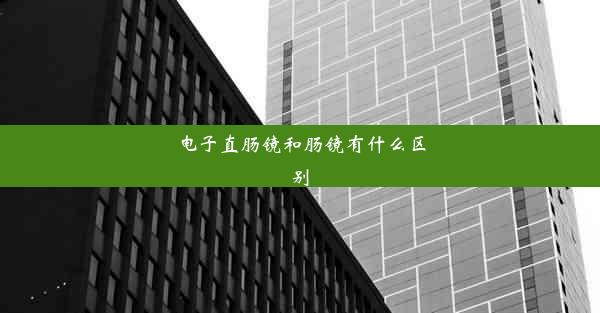 电子直肠镜和肠镜有什么区别